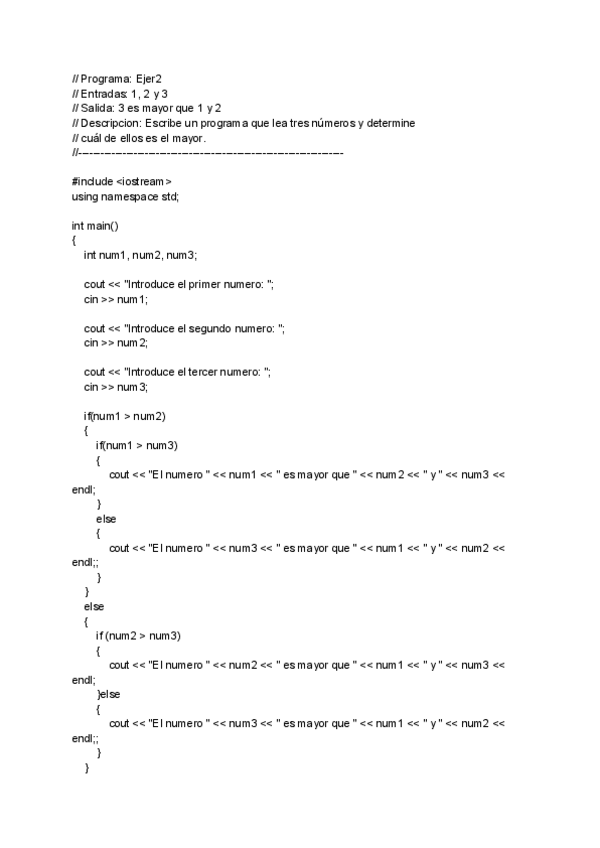 // Programa: Ejer2
// Entradas: 1, 2 y 3
// Salida: 3 es mayor que 1 y 2
// Descripcion: Escribe un programa que lea tres números y determine
// cuál de ellos es el mayor.
//------------------------------------------------------------

#include <iostream>
using namespace std;

int main()
{
int num1, num2, num3;

cout << "Introduce el primer numero: ";
cin >> num1;

cout << "Introduce el segundo numero: ";
cin >> num2;

cout << "Introduce el tercer numero: ";
cin >> num3;

if(num1 > num2)
{
if(num1 > num3)
{
cout << "El numero " << num1 << " es mayor que " << num2 << " y " << num3 << endl;
}
else
{
cout << "El numero " << num3 << " es mayor que " << num1 << " y " << num2 << endl;;
}
}
else
{
if (num2 > num3)
{
cout << "El numero " << num2 << " es mayor que " << num1 << " y " << num3 << endl;
}else
{
cout << "El numero " << num3 << " es mayor que " << num1 << " y " << num2 << endl;;
}
}